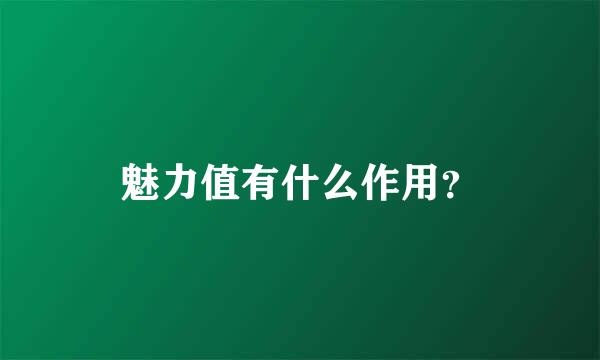 魅力值有什么作用?